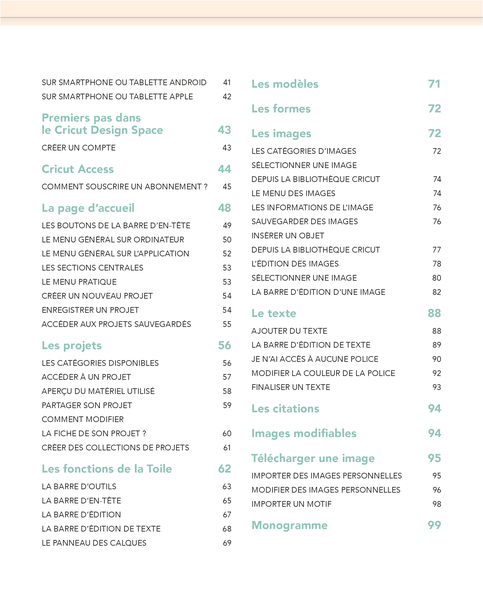 SUR SMARTPHONE OU TABLETTE ANDROID 41
SUR SMARTPHONE OU TABLETTE APPLE 42

Premiers pas dans le Cricut Design Space 43
CRÉER UN COMPTE 43

Cricut Access 44
COMMENT SOUSCRIRE UN ABONNEMENT ? 45

La page d'accueil 48
LES BOUTONS DE LA BARRE D'EN-TÊTE 49
LE MENU GÉNÉRAL SUR ORDINATEUR 50
LE MENU GÉNÉRAL SUR L'APPLICATION 52
LES SECTIONS CENTRALES 53
LE MENU PRATIQUE 53
CRÉER UN NOUVEAU PROJET 54
ENREGISTRER UN PROJET 54
ACCÉDER AUX PROJETS SAUVEGARDÉS 55

Les projets 56
LES CATÉGORIES DISPONIBLES 56
ACCÉDER À UN PROJET 57
APERÇU DU MATÉRIEL UTILISÉ 58
PARTAGER SON PROJET 59
COMMENT MODIFIER LA FICHE DE SON PROJET ? 60
CRÉER DES COLLECTIONS DE PROJETS 61

Les fonctions de la Toile 62
LA BARRE D'OUTILS 63
LA BARRE D'EN-TÊTE 65
LA BARRE D'ÉDITION 67
LA BARRE D'ÉDITION DE TEXTE 68
LE PANNEAU DES CALQUES 69

Les modèles 71

Les formes 72

Les images 72
LES CATÉGORIES D'IMAGES 72
SÉLECTIONNER UNE IMAGE DEPUIS LA BIBLIOTHÈQUE CRICUT 74
LE MENU DES IMAGES 74
LES INFORMATIONS DE L'IMAGE 76
SAUVEGARDER DES IMAGES 76
INSÉRER UN OBJET DEPUIS LA BIBLIOTHÈQUE CRICUT 77
L'ÉDITION DES IMAGES 78
SÉLECTIONNER UNE IMAGE 80
LA BARRE D'ÉDITION D'UNE IMAGE 82

Le texte 88
AJOUTER DU TEXTE 88
LA BARRE D'ÉDITION DE TEXTE 89
JE N'AI ACCÈS À AUCUNE POLICE 90
MODIFIER LA COULEUR DE LA POLICE 92
FINALISER UN TEXTE 93

Les citations 94

Images modifiables 94

Télécharger une image 95
IMPORTER DES IMAGES PERSONNELLES 95
MODIFIER DES IMAGES PERSONNELLES 96
IMPORTER UN MOTIF 98

Monogramme 99